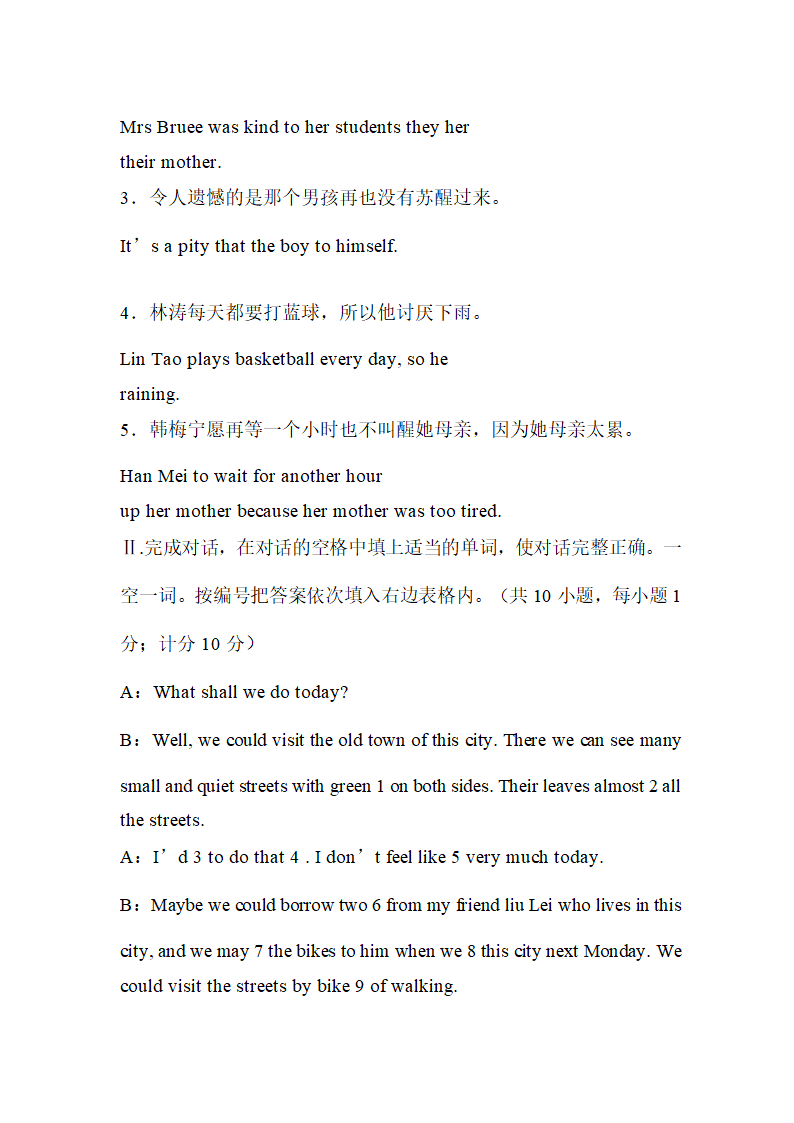 Mrs Bruee was kind to her students they her their mother.

3．令人遗憾的是那个男孩再也没有苏醒过来。

It’s a pity that the boy to himself.

4．林涛每天都要打蓝球，所以他讨厌下雨。

Lin Tao plays basketball every day, so he raining.

5．韩梅宁愿再等一个小时也不叫醒她母亲，因为她母亲太累。

Han Mei to wait for another hour up her mother because her mother was too tired.

Ⅱ.完成对话，在对话的空格中填上适当的单词，使对话完整正确。一空一词。按编号把答案依次填入右边表格内。（共 10 小题，每小题 1 分；计分 10 分）

A：What shall we do today?

B：Well, we could visit the old town of this city. There we can see many small and quiet streets with green 1 on both sides. Their leaves almost 2 all the streets.

A：I’d 3 to do that 4 . I don’t feel like 5 very much today.

B：Maybe we could borrow two 6 from my friend liu Lei who lives in this city, and we may 7 the bikes to him when we 8 this city next Monday. We could visit the streets by bike 9 of walking.